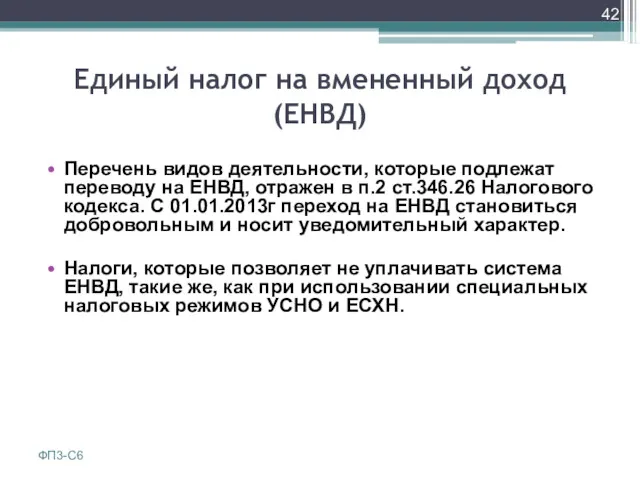 42

Единый налог на вмененный доход (ЕНВД)

• Перечень видов деятельности, которые подлежат переводу на ЕНВД, отражен в п.2 ст.346.26 Налогового кодекса. С 01.01.2013г переход на ЕНВД становиться добровольным и носит уведомительный характер.

• Налоги, которые позволяет не уплачивать система ЕНВД, такие же, как при использовании специальных налоговых режимов УСНО и ЕСХН.

ФПЗ-С6